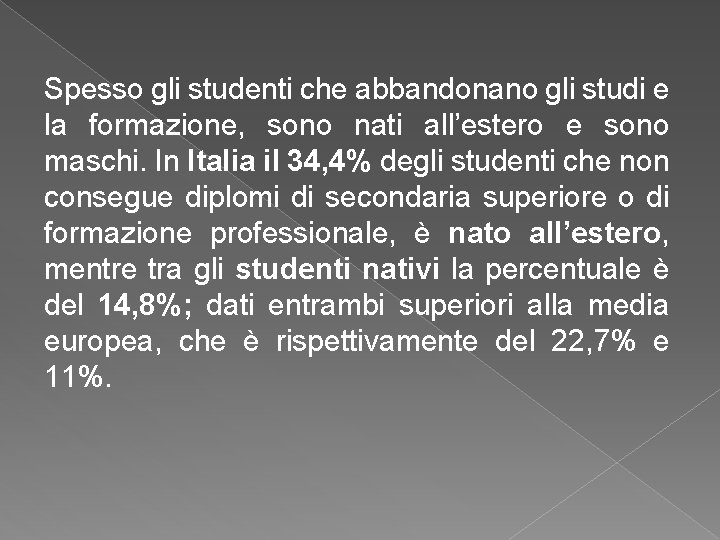 Spesso gli studenti che abbandonano gli studi e la formazione, sono nati all'estero e sono maschi. In Italia il 34,4% degli studenti che non consegue diplomi di secondaria superiore o di formazione professionale, è nato all'estero, mentre tra gli studenti nativi la percentuale è del 14,8%; dati entrambi superiori alla media europea, che è rispettivamente del 22,7% e 11%.